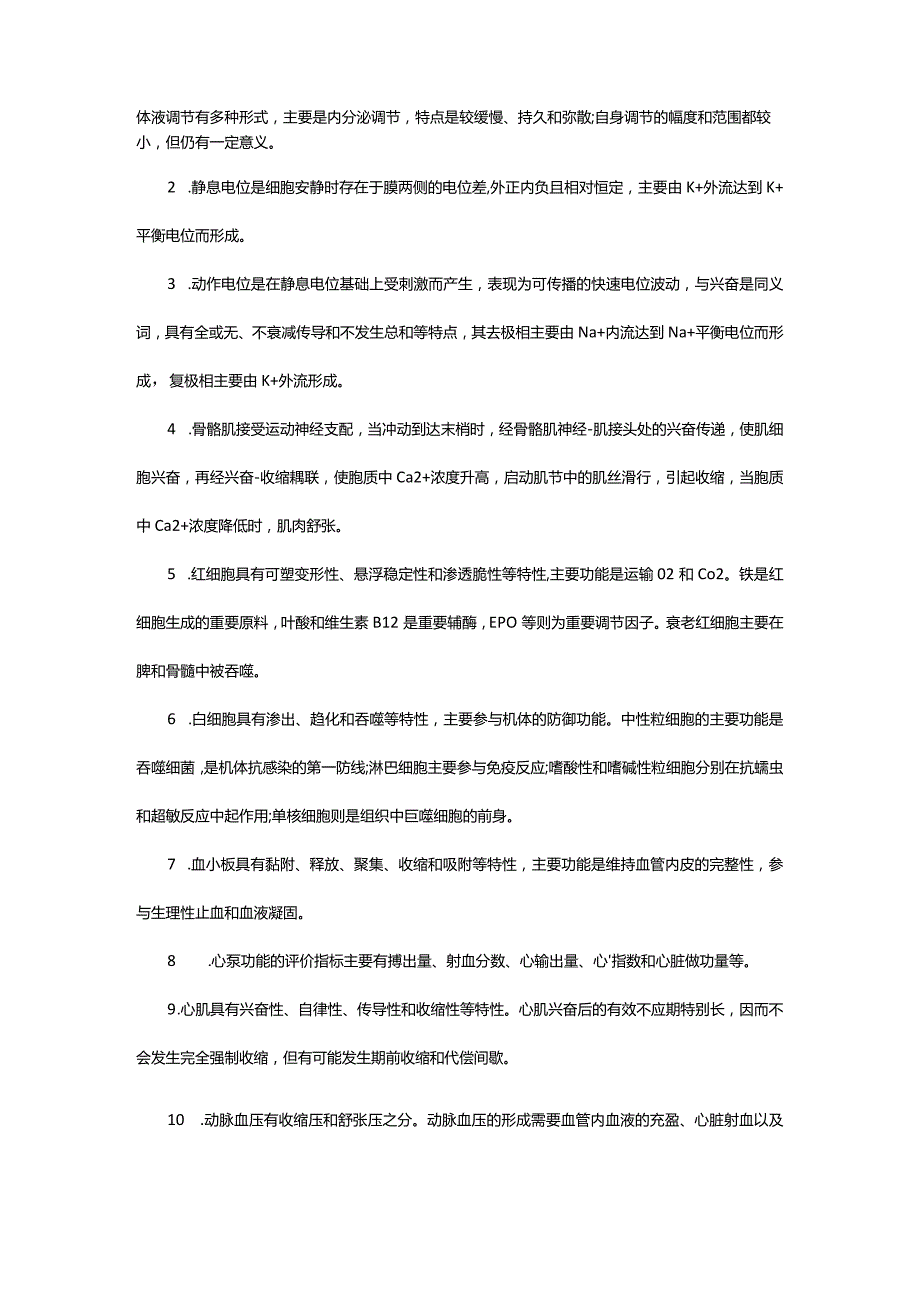 体液调节有多种形式，主要是内分泌调节，特点是较缓慢、持久和弥散;自身调节的幅度和范围都较小，但仍有一定意义。

2　.静息电位是细胞安静时存在于膜两侧的电位差,外正内负且相对恒定，主要由K+外流达到K+平衡电位而形成。

3　.动作电位是在静息电位基础上受刺激而产生，表现为可传播的快速电位波动，与兴奋是同义词，具有全或无、不衰减传导和不发生总和等特点，其去极相主要由Na+内流达到Na+平衡电位而形成，复极相主要由K+外流形成。

4　.骨骼肌接受运动神经支配，当冲动到达末梢时，经骨骼肌神经-肌接头处的兴奋传递，使肌细胞兴奋，再经兴奋-收缩耦联，使胞质中Ca2+浓度升高，启动肌节中的肌丝滑行，引起收缩，当胞质中Ca2+浓度降低时，肌肉舒张。

5　.红细胞具有可塑变形性、悬浮稳定性和渗透脆性等特性,主要功能是运输02和Co2。铁是红细胞生成的重要原料，叶酸和维生素B12是重要辅酶，EPO等则为重要调节因子。衰老红细胞主要在脾和骨髓中被吞噬。

6　.白细胞具有渗出、趋化和吞噬等特性，主要参与机体的防御功能。中性粒细胞的主要功能是吞噬细菌，是机体抗感染的第一防线;淋巴细胞主要参与免疫反应;嗜酸性和嗜碱性粒细胞分别在抗蠕虫和超敏反应中起作用;单核细胞则是组织中巨噬细胞的前身。

7　.血小板具有黏附、释放、聚集、收缩和吸附等特性，主要功能是维持血管内皮的完整性，参与生理性止血和血液凝固。

8　　.心泵功能的评价指标主要有搏出量、射血分数、心输出量、心'指数和心脏做功量等。

9.心肌具有兴奋性、自律性、传导性和收缩性等特性。心肌兴奋后的有效不应期特别长，因而不会发生完全强制收缩，但有可能发生期前收缩和代偿间歇。

10　.动脉血压有收缩压和舒张压之分。动脉血压的形成需要血管内血液的充盈、心脏射血以及